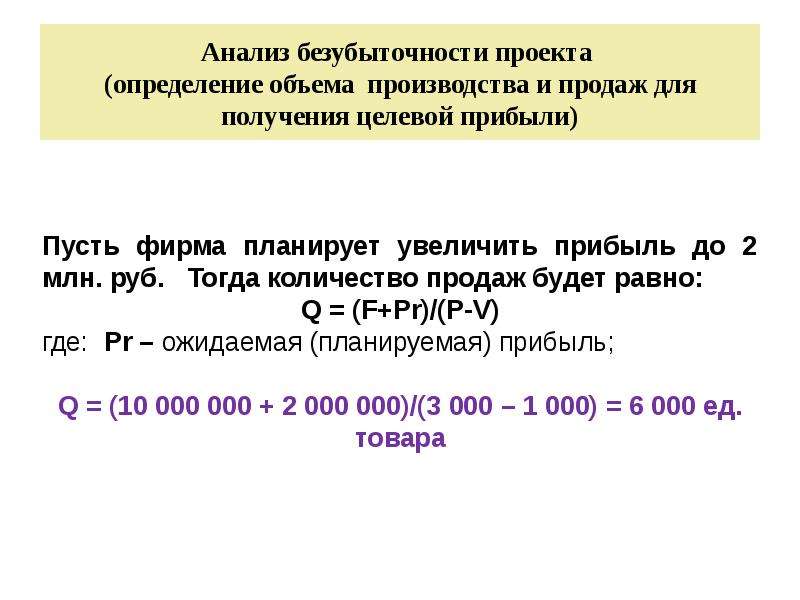 Анализ безубыточности проекта
(определение объема производства и продаж для получения целевой прибыли)

Пусть фирма планирует увеличить прибыль до 2 млн. руб. Тогда количество продаж будет равно:
Q = (F+Pr)/(P-V)
где: Pr – ожидаемая (планируемая) прибыль;

Q = (10 000 000 + 2 000 000)/(3 000 – 1 000) = 6 000 ед. товара